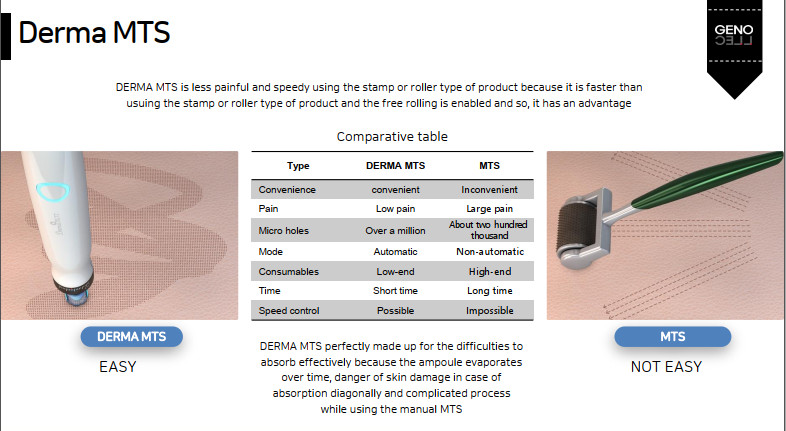 Derma MTS

GENO
CELL

DERMA MTS is less painful and speedy using the stamp or roller type of product because it is faster than usuing the stamp or roller type of product and the free rolling is enabled and so, it has an advantage

Comparative table

| Type | DERMA MTS | MTS |
|---|---|---|
| Convenience | convenient | Inconvenient |
| Pain | Low pain | Large pain |
| Micro holes | Over a million | About two hundred thousand |
| Mode | Automatic | Non-automatic |
| Consumables | Low-end | High-end |
| Time | Short time | Long time |
| Speed control | Possible | Impossible |

DERMA MTS

EASY

DERMA MTS perfectly made up for the difficulties to absorb effectively because the ampoule evaporates over time, danger of skin damage in case of absorption diagonally and complicated process while using the manual MTS

MTS

NOT EASY